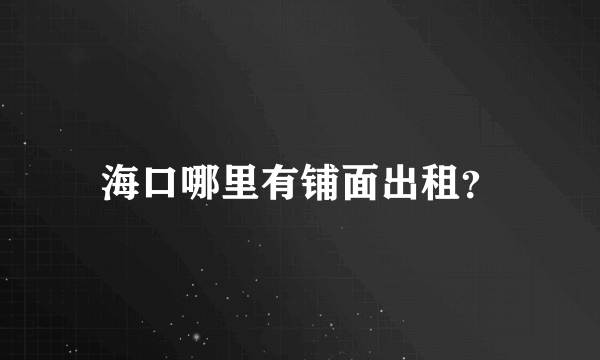 海口哪里有铺面出租?